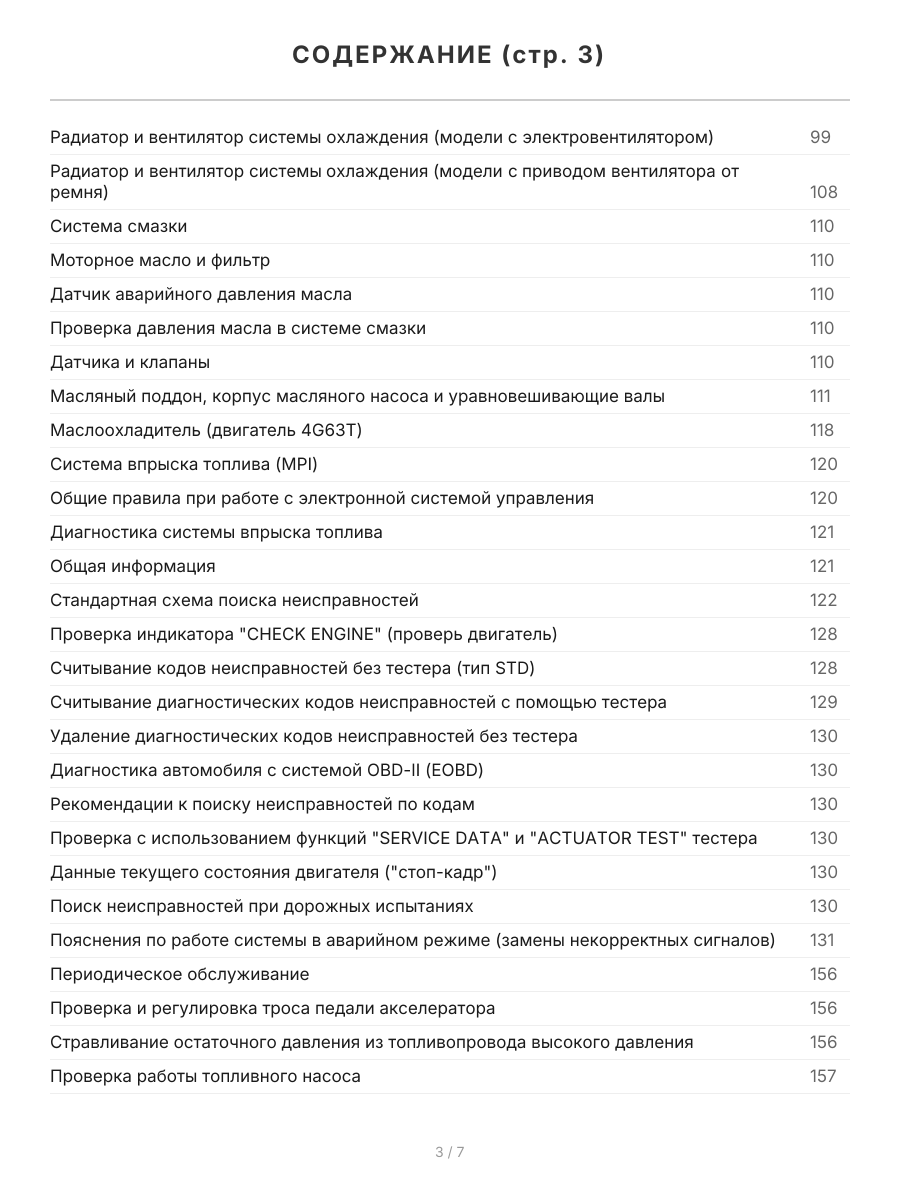 СОДЕРЖАНИЕ (стр. 3)

| | |
|---|---|
| Радиатор и вентилятор системы охлаждения (модели с электровентилятором) | 99 |
| Радиатор и вентилятор системы охлаждения (модели с приводом вентилятора от ремня) | 108 |
| Система смазки | 110 |
| Моторное масло и фильтр | 110 |
| Датчик аварийного давления масла | 110 |
| Проверка давления масла в системе смазки | 110 |
| Датчика и клапаны | 110 |
| Масляный поддон, корпус масляного насоса и уравновешивающие валы | 111 |
| Маслоохладитель (двигатель 4G63T) | 118 |
| Система впрыска топлива (MPI) | 120 |
| Общие правила при работе с электронной системой управления | 120 |
| Диагностика системы впрыска топлива | 121 |
| Общая информация | 121 |
| Стандартная схема поиска неисправностей | 122 |
| Проверка индикатора "CHECK ENGINE" (проверь двигатель) | 128 |
| Считывание кодов неисправностей без тестера (тип STD) | 128 |
| Считывание диагностических кодов неисправностей с помощью тестера | 129 |
| Удаление диагностических кодов неисправностей без тестера | 130 |
| Диагностика автомобиля с системой OBD-II (EOBD) | 130 |
| Рекомендации к поиску неисправностей по кодам | 130 |
| Проверка с использованием функций "SERVICE DATA" и "ACTUATOR TEST" тестера | 130 |
| Данные текущего состояния двигателя ("стоп-кадр") | 130 |
| Поиск неисправностей при дорожных испытаниях | 130 |
| Пояснения по работе системы в аварийном режиме (замены некорректных сигналов) | 131 |
| Периодическое обслуживание | 156 |
| Проверка и регулировка троса педали акселератора | 156 |
| Стравливание остаточного давления из топливопровода высокого давления | 156 |
| Проверка работы топливного насоса | 157 |

3 / 7